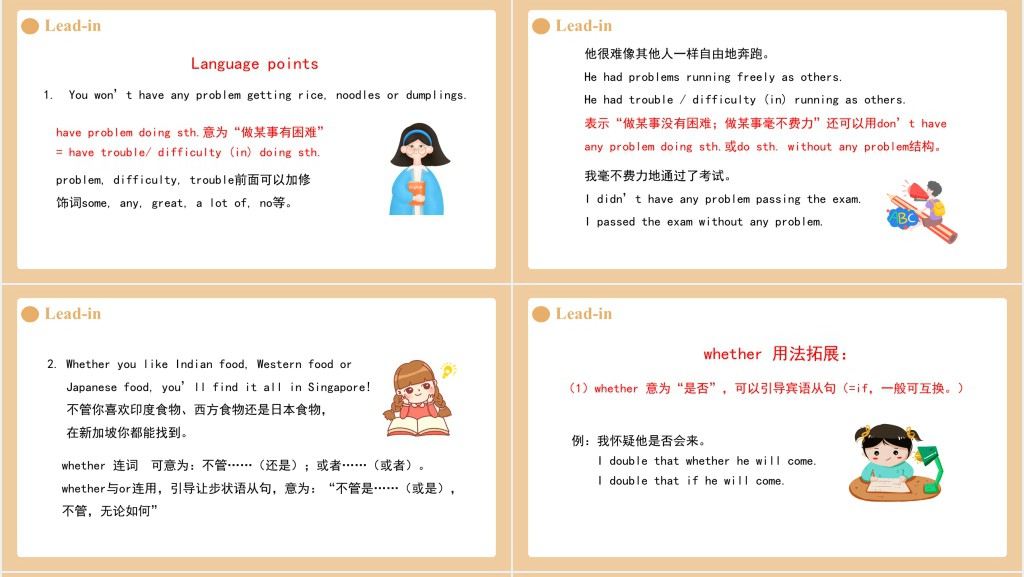 Lead-in

Language points

1. You won't have any problem getting rice, noodles or dumplings.

have problem doing sth.意为“做某事有困难”
= have trouble/ difficulty (in) doing sth.

problem, difficulty, trouble前面可以加修饰词some, any, great, a lot of, no等。

Lead-in

他很难像其他人一样自由地奔跑。
He had problems running freely as others.
He had trouble / difficulty (in) running as others.
表示“做某事没有困难；做某事毫不费力”还可以用don't have any problem doing sth.或do sth. without any problem结构。

我毫不费力地通过了考试。
I didn't have any problem passing the exam.
I passed the exam without any problem.

Lead-in

2. Whether you like Indian food, Western food or Japanese food, you'll find it all in Singapore!
不管你喜欢印度食物、西方食物还是日本食物，在新加坡你都能找到。

whether 连词 可意为：不管……（还是）；或者……（或者）。
whether与or连用，引导让步状语从句，意为：“不管是……（或是），不管，无论如何”

Lead-in

whether 用法拓展：

（1）whether 意为“是否”，可以引导宾语从句（=if，一般可互换。）

例：我怀疑他是否会来。
I double that whether he will come.
I double that if he will come.